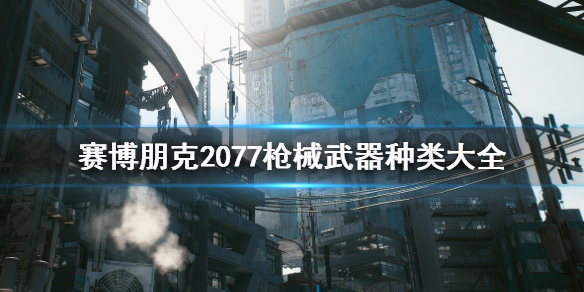 赛博朋克2077枪械武器种类大全